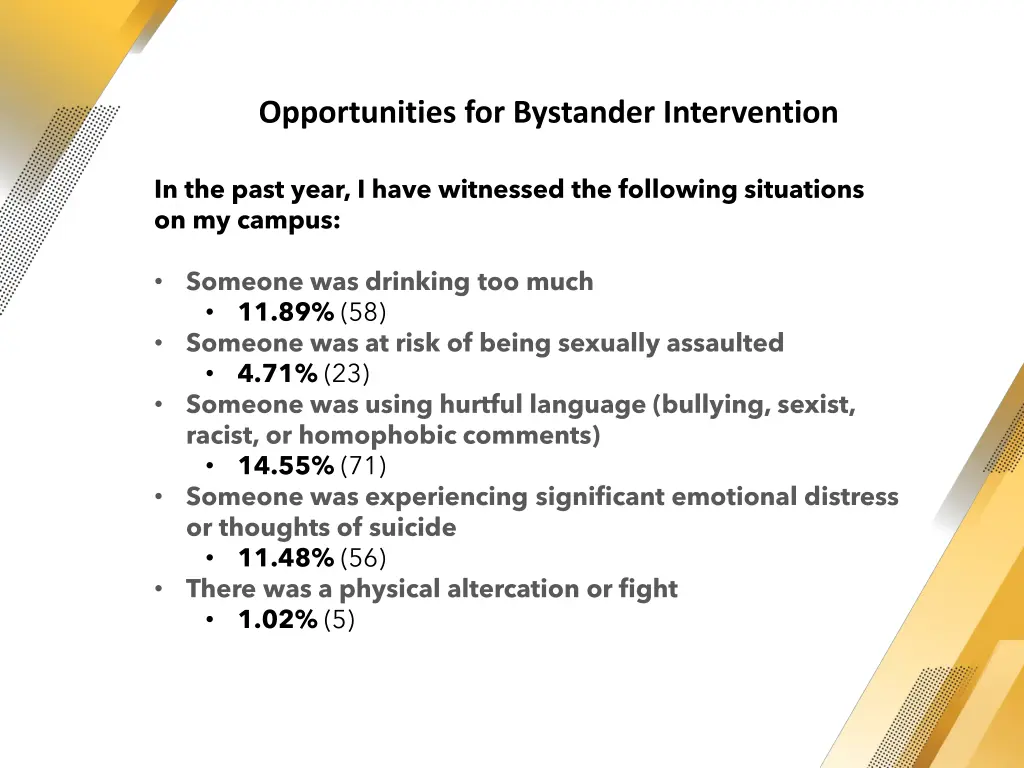 Opportunities for Bystander Intervention

In the past year, I have witnessed the following situations on my campus:

• Someone was drinking too much
  • 11.89% (58)
• Someone was at risk of being sexually assaulted
  • 4.71% (23)
• Someone was using hurtful language (bullying, sexist, racist, or homophobic comments)
  • 14.55% (71)
• Someone was experiencing significant emotional distress or thoughts of suicide
  • 11.48% (56)
• There was a physical altercation or fight
  • 1.02% (5)